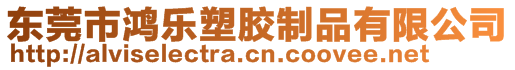 东莞市鸿乐塑胶制品有限公司
http://alviselectra.cn.coovee.net